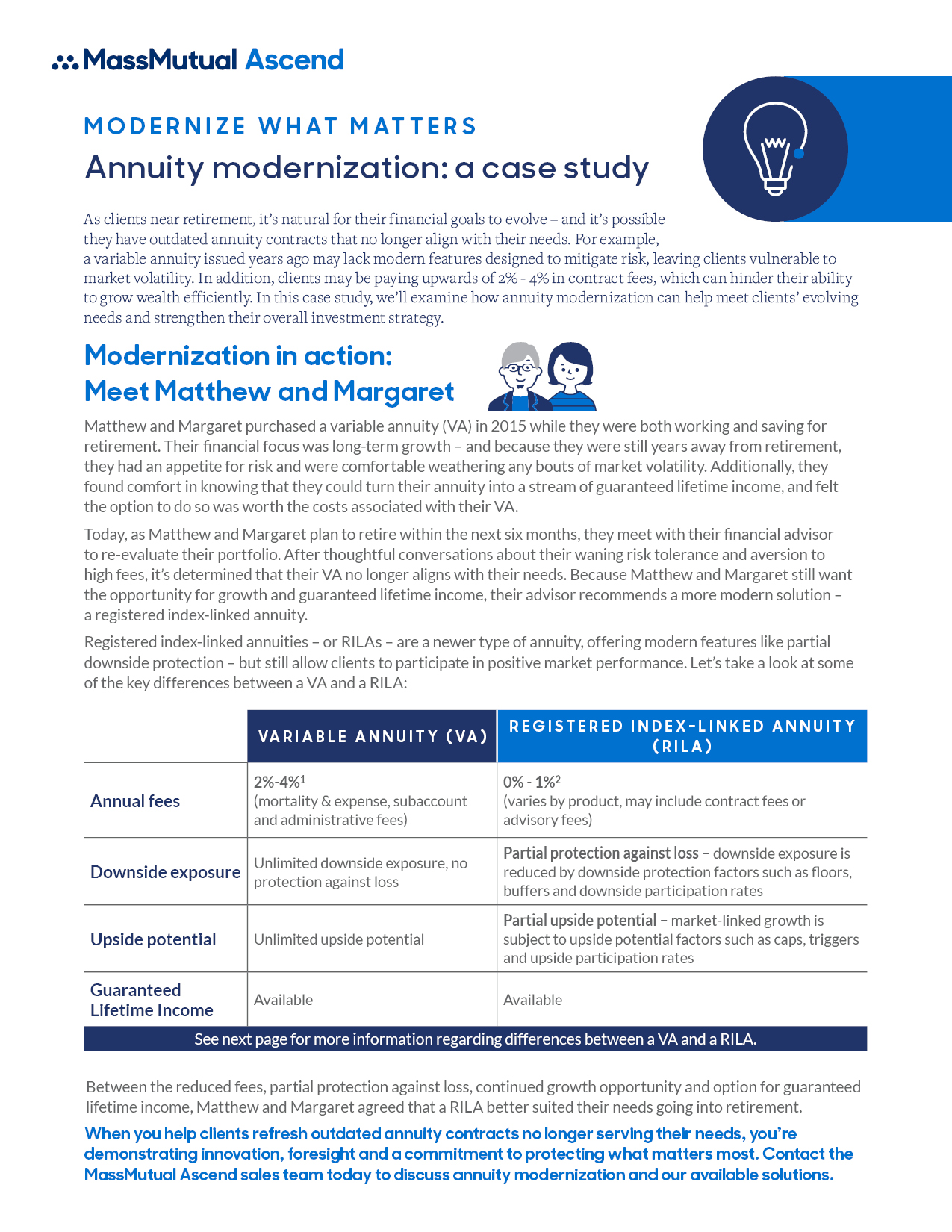 MassMutual Ascend

MODERNIZE WHAT MATTERS

Annuity modernization: a case study

As clients near retirement, it's natural for their financial goals to evolve – and it's possible they have outdated annuity contracts that no longer align with their needs. For example, a variable annuity issued years ago may lack modern features designed to mitigate risk, leaving clients vulnerable to market volatility. In addition, clients may be paying upwards of 2% - 4% in contract fees, which can hinder their ability to grow wealth efficiently. In this case study, we'll examine how annuity modernization can help meet clients' evolving needs and strengthen their overall investment strategy.

Modernization in action: Meet Matthew and Margaret

Matthew and Margaret purchased a variable annuity (VA) in 2015 while they were both working and saving for retirement. Their financial focus was long-term growth – and because they were still years away from retirement, they had an appetite for risk and were comfortable weathering any bouts of market volatility. Additionally, they found comfort in knowing that they could turn their annuity into a stream of guaranteed lifetime income, and felt the option to do so was worth the costs associated with their VA.

Today, as Matthew and Margaret plan to retire within the next six months, they meet with their financial advisor to re-evaluate their portfolio. After thoughtful conversations about their waning risk tolerance and aversion to high fees, it's determined that their VA no longer aligns with their needs. Because Matthew and Margaret still want the opportunity for growth and guaranteed lifetime income, their advisor recommends a more modern solution – a registered index-linked annuity.

Registered index-linked annuities – or RILAs – are a newer type of annuity, offering modern features like partial downside protection – but still allow clients to participate in positive market performance. Let's take a look at some of the key differences between a VA and a RILA:

| | VARIABLE ANNUITY (VA) | REGISTERED INDEX-LINKED ANNUITY (RILA) |
|---|---|---|
| Annual fees | 2%-4%$^1$ (mortality & expense, subaccount and administrative fees) | 0% - 1%$^2$ (varies by product, may include contract fees or advisory fees) |
| Downside exposure | Unlimited downside exposure, no protection against loss | Partial protection against loss – downside exposure is reduced by downside protection factors such as floors, buffers and downside participation rates |
| Upside potential | Unlimited upside potential | Partial upside potential – market-linked growth is subject to upside potential factors such as caps, triggers and upside participation rates |
| Guaranteed Lifetime Income | Available | Available |

See next page for more information regarding differences between a VA and a RILA.

Between the reduced fees, partial protection against loss, continued growth opportunity and option for guaranteed lifetime income, Matthew and Margaret agreed that a RILA better suited their needs going into retirement.

When you help clients refresh outdated annuity contracts no longer serving their needs, you're demonstrating innovation, foresight and a commitment to protecting what matters most. Contact the MassMutual Ascend sales team today to discuss annuity modernization and our available solutions.